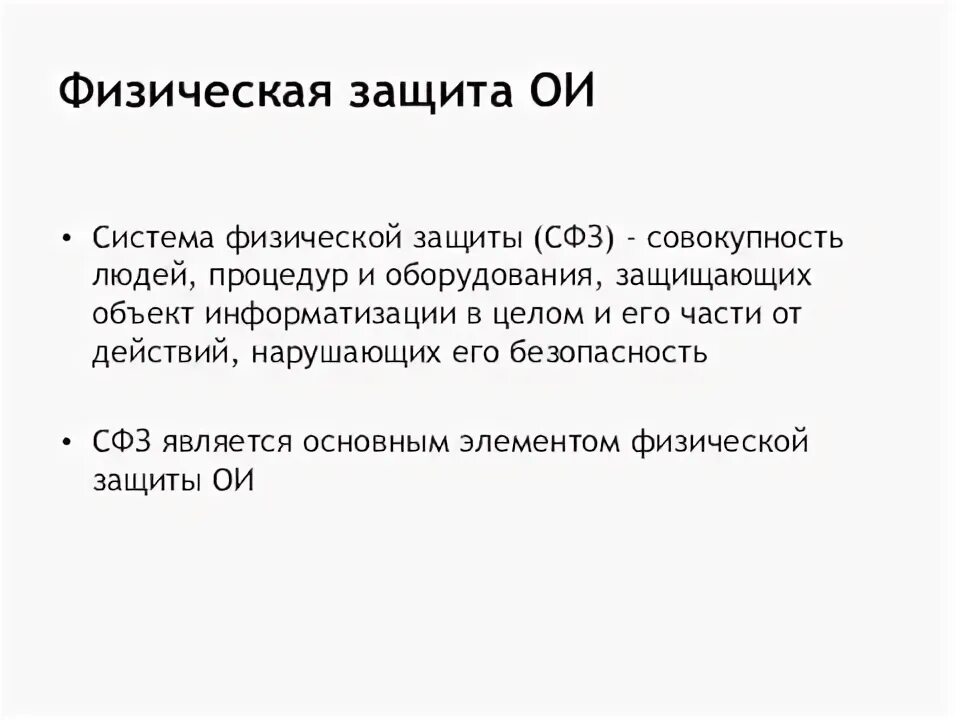 Физическая защита ОИ

• Система физической защиты (СФЗ) - совокупность людей, процедур и оборудования, защищающих объект информатизации в целом и его части от действий, нарушающих его безопасность

• СФЗ является основным элементом физической защиты ОИ